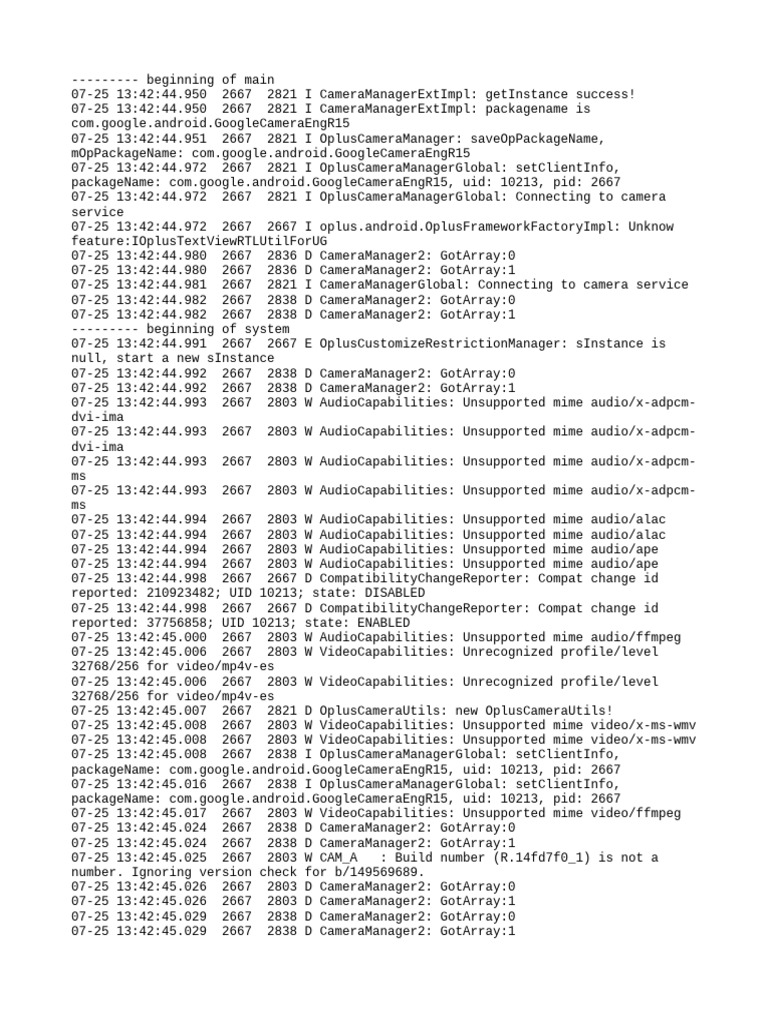 --------- beginning of main
07-25 13:42:44.950 2667 2821 I CameraManagerExtImpl: getInstance success!
07-25 13:42:44.950 2667 2821 I CameraManagerExtImpl: packagename is com.google.android.GoogleCameraEngR15
07-25 13:42:44.951 2667 2821 I OplusCameraManager: saveOpPackageName, mOpPackageName: com.google.android.GoogleCameraEngR15
07-25 13:42:44.972 2667 2821 I OplusCameraManagerGlobal: setClientInfo, packageName: com.google.android.GoogleCameraEngR15, uid: 10213, pid: 2667
07-25 13:42:44.972 2667 2821 I OplusCameraManagerGlobal: Connecting to camera service
07-25 13:42:44.972 2667 2667 I oplus.android.OplusFrameworkFactoryImpl: Unknow feature:IOplusTextViewRTLUtilForUG
07-25 13:42:44.980 2667 2836 D CameraManager2: GotArray:0
07-25 13:42:44.980 2667 2836 D CameraManager2: GotArray:1
07-25 13:42:44.981 2667 2821 I CameraManagerGlobal: Connecting to camera service
07-25 13:42:44.982 2667 2838 D CameraManager2: GotArray:0
07-25 13:42:44.982 2667 2838 D CameraManager2: GotArray:1
--------- beginning of system
07-25 13:42:44.991 2667 2667 E OplusCustomizeRestrictionManager: sInstance is null, start a new sInstance
07-25 13:42:44.992 2667 2838 D CameraManager2: GotArray:0
07-25 13:42:44.992 2667 2838 D CameraManager2: GotArray:1
07-25 13:42:44.993 2667 2803 W AudioCapabilities: Unsupported mime audio/x-adpcm-dvi-ima
07-25 13:42:44.993 2667 2803 W AudioCapabilities: Unsupported mime audio/x-adpcm-dvi-ima
07-25 13:42:44.993 2667 2803 W AudioCapabilities: Unsupported mime audio/x-adpcm-ms
07-25 13:42:44.993 2667 2803 W AudioCapabilities: Unsupported mime audio/x-adpcm-ms
07-25 13:42:44.994 2667 2803 W AudioCapabilities: Unsupported mime audio/alac
07-25 13:42:44.994 2667 2803 W AudioCapabilities: Unsupported mime audio/alac
07-25 13:42:44.994 2667 2803 W AudioCapabilities: Unsupported mime audio/ape
07-25 13:42:44.994 2667 2803 W AudioCapabilities: Unsupported mime audio/ape
07-25 13:42:44.998 2667 2667 D CompatibilityChangeReporter: Compat change id reported: 210923482; UID 10213; state: DISABLED
07-25 13:42:44.998 2667 2667 D CompatibilityChangeReporter: Compat change id reported: 37756858; UID 10213; state: ENABLED
07-25 13:42:45.000 2667 2803 W AudioCapabilities: Unsupported mime audio/ffmpeg
07-25 13:42:45.006 2667 2803 W VideoCapabilities: Unrecognized profile/level 32768/256 for video/mp4v-es
07-25 13:42:45.006 2667 2803 W VideoCapabilities: Unrecognized profile/level 32768/256 for video/mp4v-es
07-25 13:42:45.007 2667 2821 D OplusCameraUtils: new OplusCameraUtils!
07-25 13:42:45.008 2667 2803 W VideoCapabilities: Unsupported mime video/x-ms-wmv
07-25 13:42:45.008 2667 2803 W VideoCapabilities: Unsupported mime video/x-ms-wmv
07-25 13:42:45.008 2667 2838 I OplusCameraManagerGlobal: setClientInfo, packageName: com.google.android.GoogleCameraEngR15, uid: 10213, pid: 2667
07-25 13:42:45.016 2667 2838 I OplusCameraManagerGlobal: setClientInfo, packageName: com.google.android.GoogleCameraEngR15, uid: 10213, pid: 2667
07-25 13:42:45.017 2667 2803 W VideoCapabilities: Unsupported mime video/ffmpeg
07-25 13:42:45.024 2667 2838 D CameraManager2: GotArray:0
07-25 13:42:45.024 2667 2838 D CameraManager2: GotArray:1
07-25 13:42:45.025 2667 2803 W CAM_A : Build number (R.14fd7f0_1) is not a number. Ignoring version check for b/149569689.
07-25 13:42:45.026 2667 2803 D CameraManager2: GotArray:0
07-25 13:42:45.026 2667 2803 D CameraManager2: GotArray:1
07-25 13:42:45.029 2667 2838 D CameraManager2: GotArray:0
07-25 13:42:45.029 2667 2838 D CameraManager2: GotArray:1